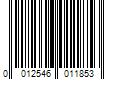 0 012546 011853